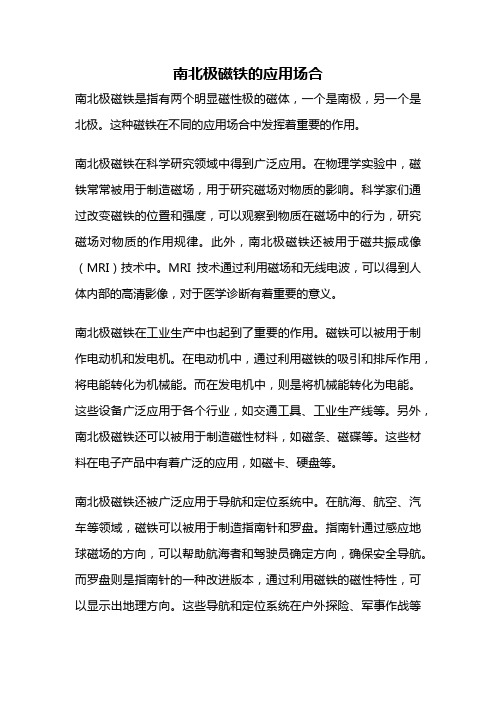 南北极磁铁的应用场合

南北极磁铁是指有两个明显磁性极的磁体，一个是南极，另一个是北极。这种磁铁在不同的应用场合中发挥着重要的作用。

南北极磁铁在科学研究领域中得到广泛应用。在物理学实验中，磁铁常常被用于制造磁场，用于研究磁场对物质的影响。科学家们通过改变磁铁的位置和强度，可以观察到物质在磁场中的行为，研究磁场对物质的作用规律。此外，南北极磁铁还被用于磁共振成像（MRI）技术中。MRI 技术通过利用磁场和无线电波，可以得到人体内部的高清影像，对于医学诊断有着重要的意义。

南北极磁铁在工业生产中也起到了重要的作用。磁铁可以被用于制作电动机和发电机。在电动机中，通过利用磁铁的吸引和排斥作用，将电能转化为机械能。而在发电机中，则是将机械能转化为电能。这些设备广泛应用于各个行业，如交通工具、工业生产线等。另外，南北极磁铁还可以被用于制造磁性材料，如磁条、磁碟等。这些材料在电子产品中有着广泛的应用，如磁卡、硬盘等。

南北极磁铁还被广泛应用于导航和定位系统中。在航海、航空、汽车等领域，磁铁可以被用于制造指南针和罗盘。指南针通过感应地球磁场的方向，可以帮助航海者和驾驶员确定方向，确保安全导航。而罗盘则是指南针的一种改进版本，通过利用磁铁的磁性特性，可以显示出地理方向。这些导航和定位系统在户外探险、军事作战等